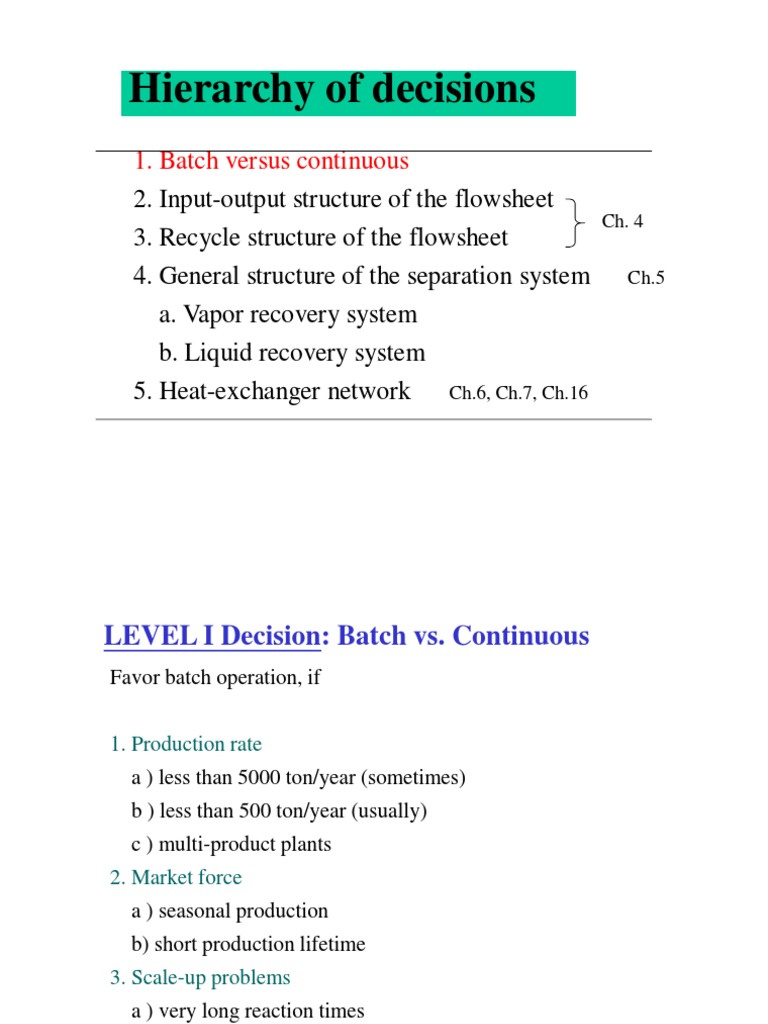 Hierarchy of decisions

1. Batch versus continuous
2. Input-output structure of the flowsheet
3. Recycle structure of the flowsheet
Ch. 4
4. General structure of the separation system Ch.5
a. Vapor recovery system
b. Liquid recovery system
5. Heat-exchanger network Ch.6, Ch.7, Ch.16

LEVEL I Decision: Batch vs. Continuous

Favor batch operation, if

1. Production rate
a ) less than 5000 ton/year (sometimes)
b ) less than 500 ton/year (usually)
c ) multi-product plants
2. Market force
a ) seasonal production
b) short production lifetime
3. Scale-up problems
a ) very long reaction times